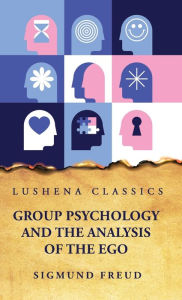 LUSHENA CLASSICS

GROUP PSYCHOLOGY AND THE ANALYSIS OF THE EGO

SIGMUND FREUD